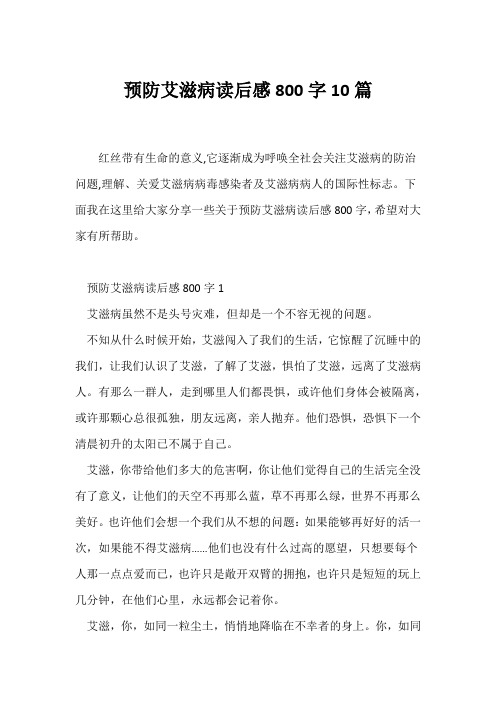 预防艾滋病读后感800字10篇

红丝带有生命的意义,它逐渐成为呼唤全社会关注艾滋病的防治问题,理解、关爱艾滋病病毒感染者及艾滋病病人的国际性标志。下面我在这里给大家分享一些关于预防艾滋病读后感800字,希望对大家有所帮助。

预防艾滋病读后感800字1

艾滋病虽然不是头号灾难，但却是一个不容无视的问题。

不知从什么时候开始，艾滋闯入了我们的生活，它惊醒了沉睡中的我们，让我们认识了艾滋，了解了艾滋，惧怕了艾滋，远离了艾滋病人。有那么一群人，走到哪里人们都畏惧，或许他们身体会被隔离，或许那颗心总很孤独，朋友远离，亲人抛弃。他们恐惧，恐惧下一个清晨初升的太阳已不属于自己。

艾滋，你带给他们多大的危害啊，你让他们觉得自己的生活完全没有了意义，让他们的天空不再那么蓝，草不再那么绿，世界不再那么美好。也许他们会想一个我们从不想的问题：如果能够再好好的活一次，如果能不得艾滋病……他们也没有什么过高的愿望，只想要每个人那一点点爱而已，也许只是敞开双臂的拥抱，也许只是短短的玩上几分钟，在他们心里，永远都会记着你。

艾滋，你，如同一粒尘土，悄悄地降临在不幸者的身上。你，如同